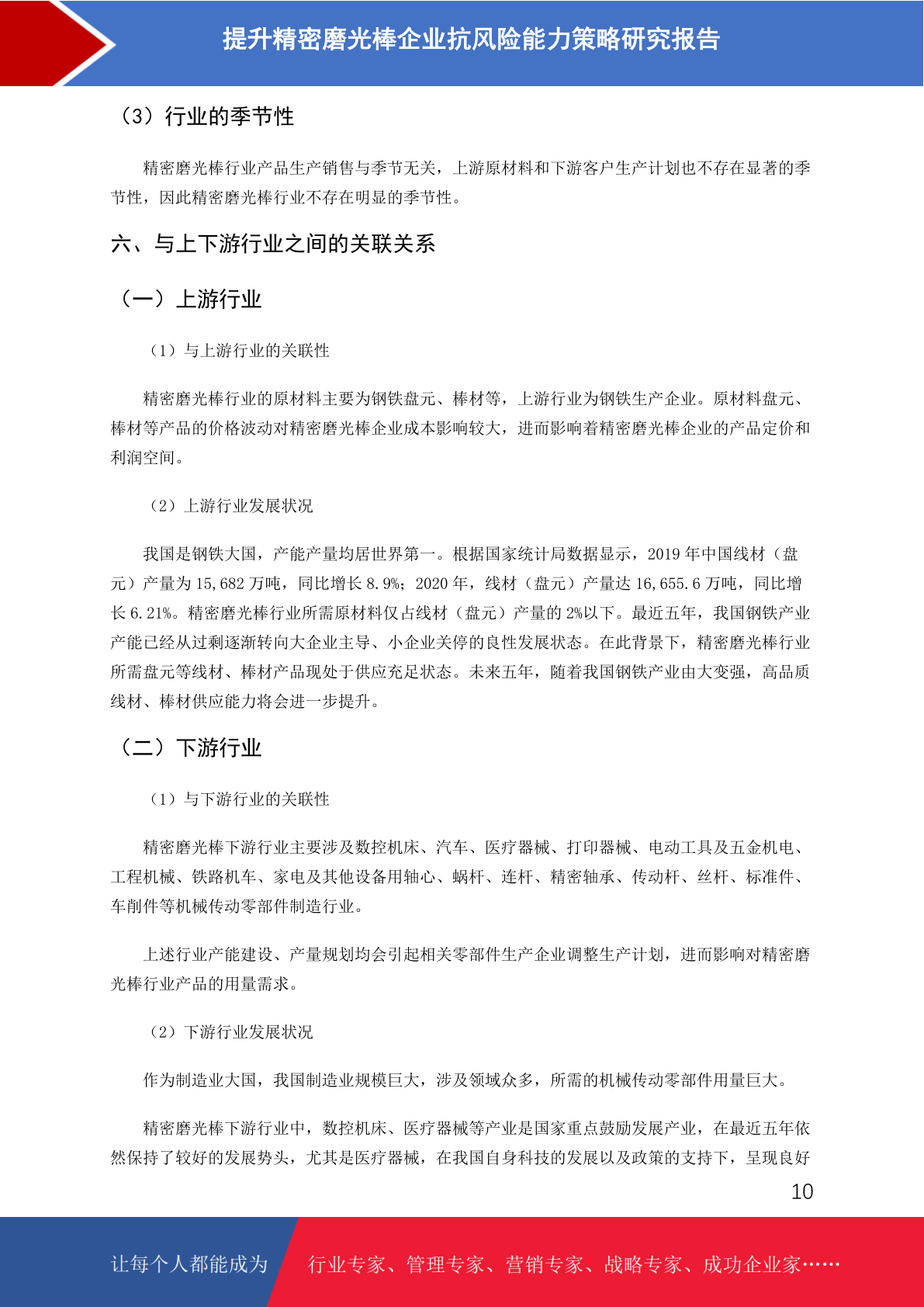 提升精密磨光棒企业抗风险能力策略研究报告

（3）行业的季节性

精密磨光棒行业产品生产销售与季节无关，上游原材料和下游客户生产计划也不存在显著的季节性，因此精密磨光棒行业不存在明显的季节性。

六、与上下游行业之间的关联关系

（一）上游行业

（1）与上游行业的关联性

精密磨光棒行业的原材料主要为钢铁盘元、棒材等，上游行业为钢铁生产企业。原材料盘元、棒材等产品的价格波动对精密磨光棒企业成本影响较大，进而影响着精密磨光棒企业的产品定价和利润空间。

（2）上游行业发展状况

我国是钢铁大国，产能产量均居世界第一。根据国家统计局数据显示，2019 年中国线材（盘元）产量为 15,682 万吨，同比增长 8.9%；2020 年，线材（盘元）产量达 16,655.6 万吨，同比增长 6.21%。精密磨光棒行业所需原材料仅占线材（盘元）产量的 2%以下。最近五年，我国钢铁产业产能已经从过剩逐渐转向大企业主导、小企业关停的良性发展状态。在此背景下，精密磨光棒行业所需盘元等线材、棒材产品现处于供应充足状态。未来五年，随着我国钢铁产业由大变强，高品质线材、棒材供应能力将会进一步提升。

（二）下游行业

（1）与下游行业的关联性

精密磨光棒下游行业主要涉及数控机床、汽车、医疗器械、打印器械、电动工具及五金机电、工程机械、铁路机车、家电及其他设备用轴心、蜗杆、连杆、精密轴承、传动杆、丝杆、标准件、车削件等机械传动零部件制造行业。

上述行业产能建设、产量规划均会引起相关零部件生产企业调整生产计划，进而影响对精密磨光棒行业产品的用量需求。

（2）下游行业发展状况

作为制造业大国，我国制造业规模巨大，涉及领域众多，所需的机械传动零部件用量巨大。

精密磨光棒下游行业中，数控机床、医疗器械等产业是国家重点鼓励发展产业，在最近五年依然保持了较好的发展势头，尤其是医疗器械，在我国自身科技的发展以及政策的支持下，呈现良好

10

让每个人都能成为 行业专家、管理专家、营销专家、战略专家、成功企业家……